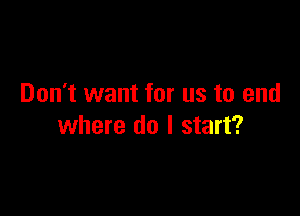 Don't want for us to end
where do I start?